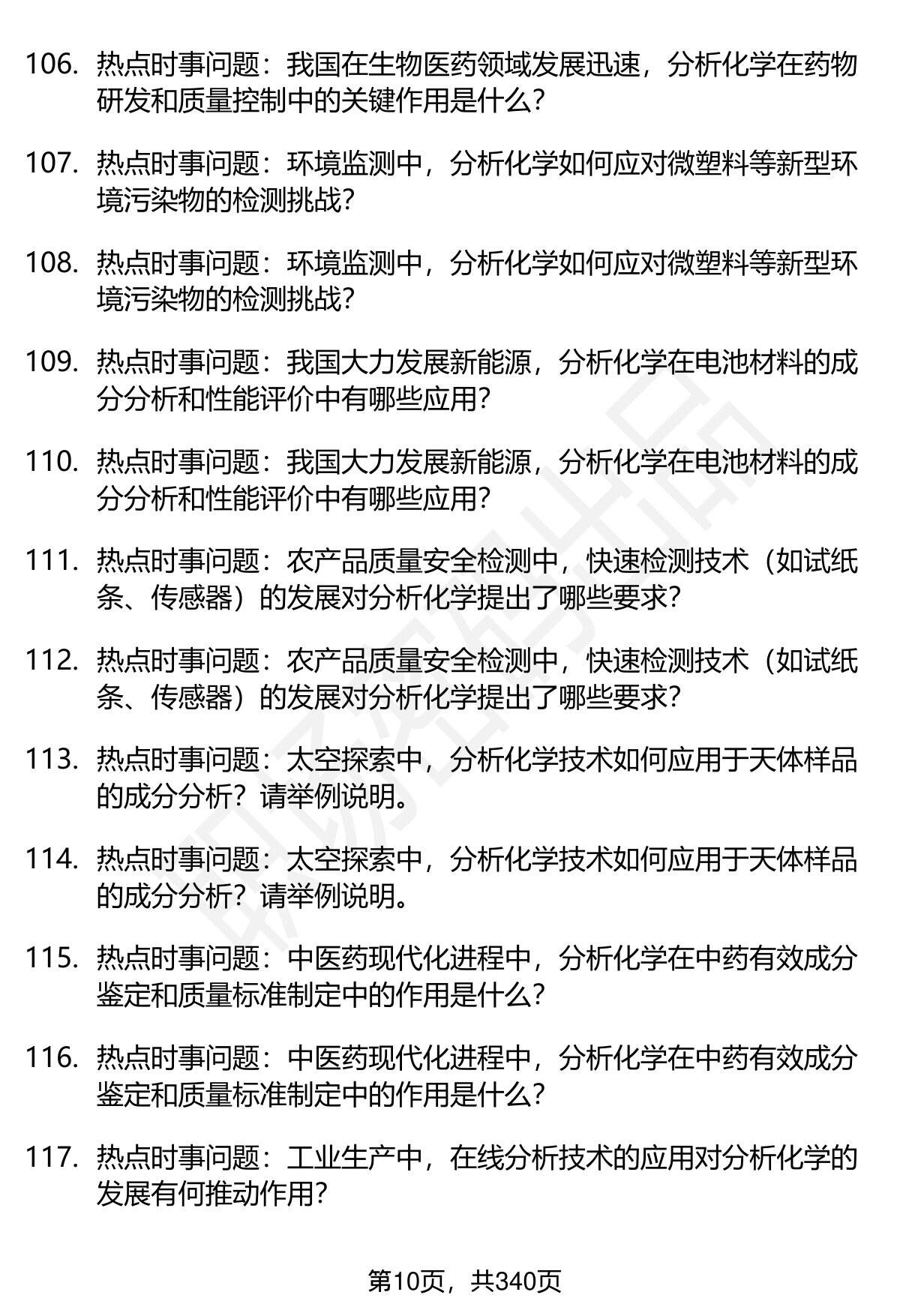 106. 热点时事问题：我国在生物医药领域发展迅速，分析化学在药物研发和质量控制中的关键作用是什么？

107. 热点时事问题：环境监测中，分析化学如何应对微塑料等新型环境污染物的检测挑战？

108. 热点时事问题：环境监测中，分析化学如何应对微塑料等新型环境污染物的检测挑战？

109. 热点时事问题：我国大力发展新能源，分析化学在电池材料的成分分析和性能评价中有哪些应用？

110. 热点时事问题：我国大力发展新能源，分析化学在电池材料的成分分析和性能评价中有哪些应用？

111. 热点时事问题：农产品质量安全检测中，快速检测技术（如试纸条、传感器）的发展对分析化学提出了哪些要求？

112. 热点时事问题：农产品质量安全检测中，快速检测技术（如试纸条、传感器）的发展对分析化学提出了哪些要求？

113. 热点时事问题：太空探索中，分析化学技术如何应用于天体样品的成分分析？请举例说明。

114. 热点时事问题：太空探索中，分析化学技术如何应用于天体样品的成分分析？请举例说明。

115. 热点时事问题：中医药现代化进程中，分析化学在中药有效成分鉴定和质量标准制定中的作用是什么？

116. 热点时事问题：中医药现代化进程中，分析化学在中药有效成分鉴定和质量标准制定中的作用是什么？

117. 热点时事问题：工业生产中，在线分析技术的应用对分析化学的发展有何推动作用？

第10页，共340页